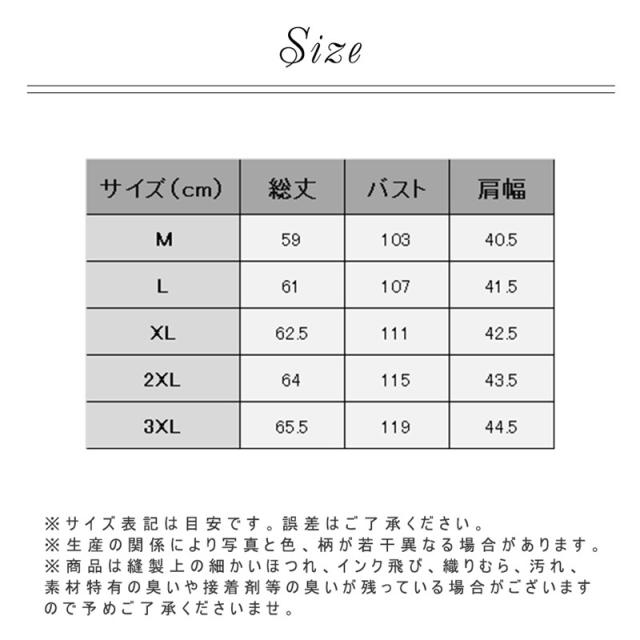 Size

| サイズ（cm） | 総丈 | バスト | 肩幅 |
|---|---|---|---|
| M | 59 | 103 | 40.5 |
| L | 61 | 107 | 41.5 |
| XL | 62.5 | 111 | 42.5 |
| 2XL | 64 | 115 | 43.5 |
| 3XL | 65.5 | 119 | 44.5 |

※サイズ表記は目安です。誤差はご了承ください。
※生産の関係により写真と色、柄が若干異なる場合があります。
※商品は縫製上の細かいほつれ、インク飛び、織りむら、汚れ、素材特有の臭いや接着剤等の臭いが残っている場合がございますので予めご了承くださいませ。